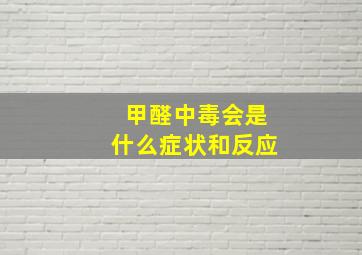 甲醛中毒会是
什么症状和反应